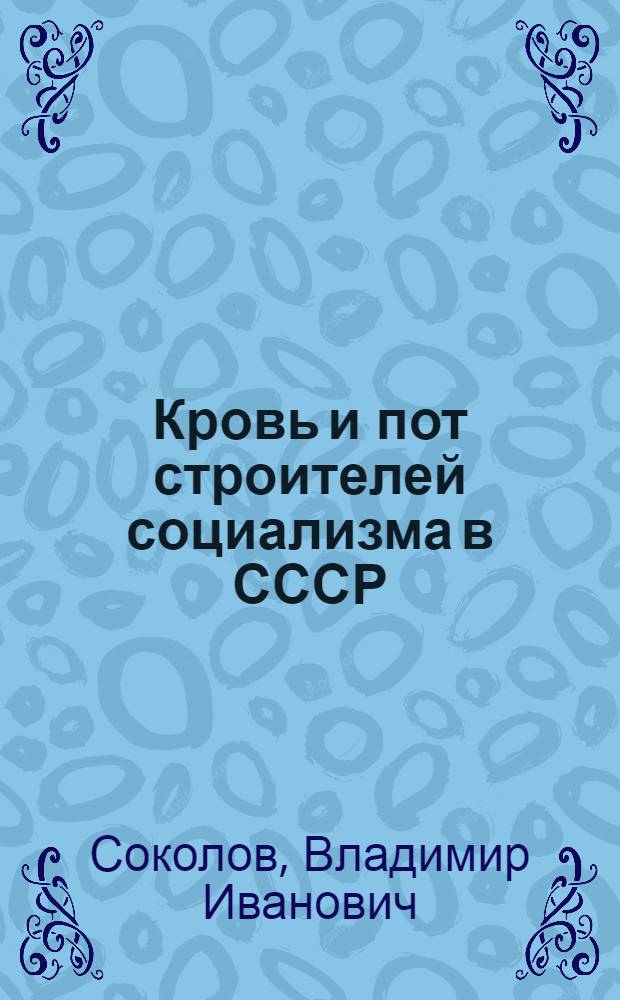 Кровь и пот строителей социализма в СССР

Соколов, Владимир Иванович